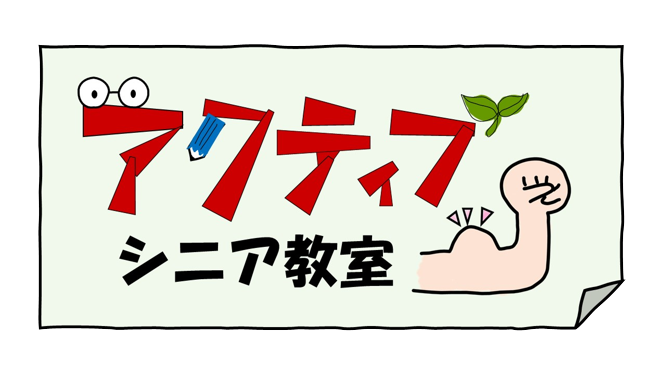 アクティブ
シニア教室